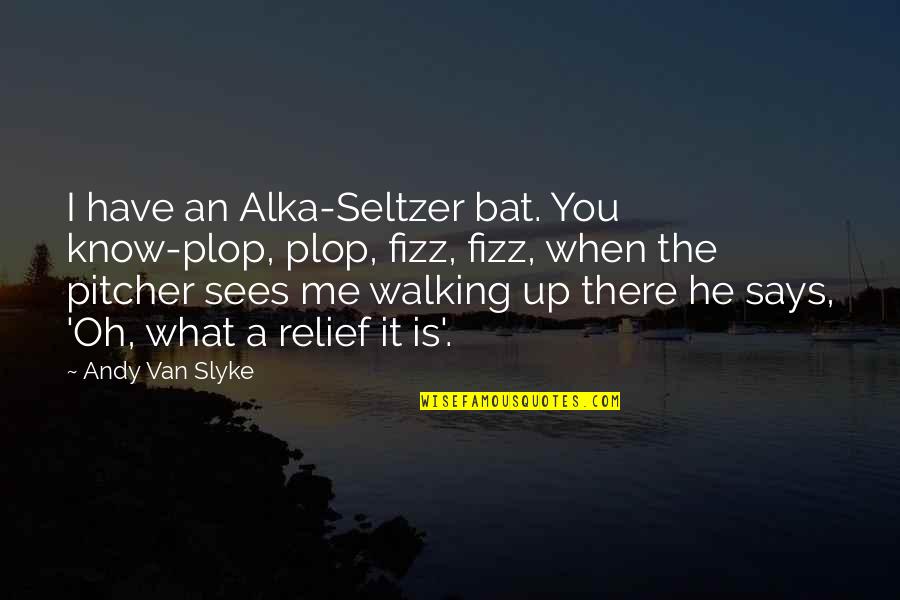 I have an Alka-Seltzer bat. You know-plop, plop, fizz, fizz, when the pitcher sees me walking up there he says, 'Oh, what a relief it is'.

~ Andy Van Slyke

WISEFAMOUSQUOTES.COM